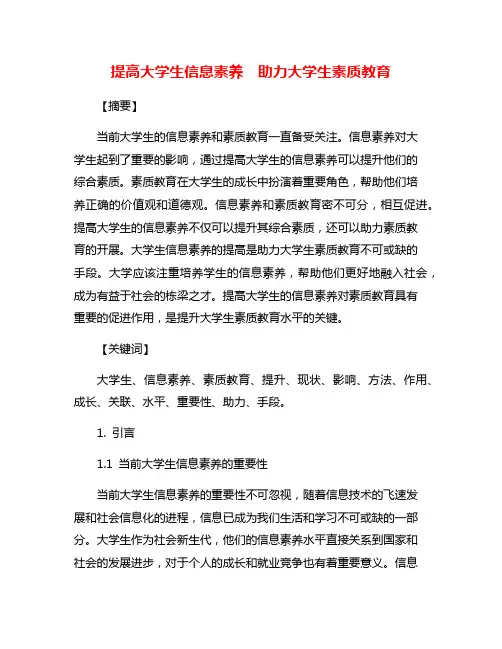 提高大学生信息素养　助力大学生素质教育

【摘要】

当前大学生的信息素养和素质教育一直备受关注。信息素养对大学生起到了重要的影响，通过提高大学生的信息素养可以提升他们的综合素质。素质教育在大学生的成长中扮演着重要角色，帮助他们培养正确的价值观和道德观。信息素养和素质教育密不可分，相互促进。提高大学生的信息素养不仅可以提升其综合素质，还可以助力素质教育的开展。大学生信息素养的提高是助力大学生素质教育不可或缺的手段。大学应该注重培养学生的信息素养，帮助他们更好地融入社会，成为有益于社会的栋梁之才。提高大学生的信息素养对素质教育具有重要的促进作用，是提升大学生素质教育水平的关键。

【关键词】

大学生、信息素养、素质教育、提升、现状、影响、方法、作用、成长、关联、水平、重要性、助力、手段。

1. 引言

1.1 当前大学生信息素养的重要性

当前大学生信息素养的重要性不可忽视，随着信息技术的飞速发展和社会信息化的进程，信息已成为我们生活和学习不可或缺的一部分。大学生作为社会新生代，他们的信息素养水平直接关系到国家和社会的发展进步，对于个人的成长和就业竞争也有着重要意义。信息